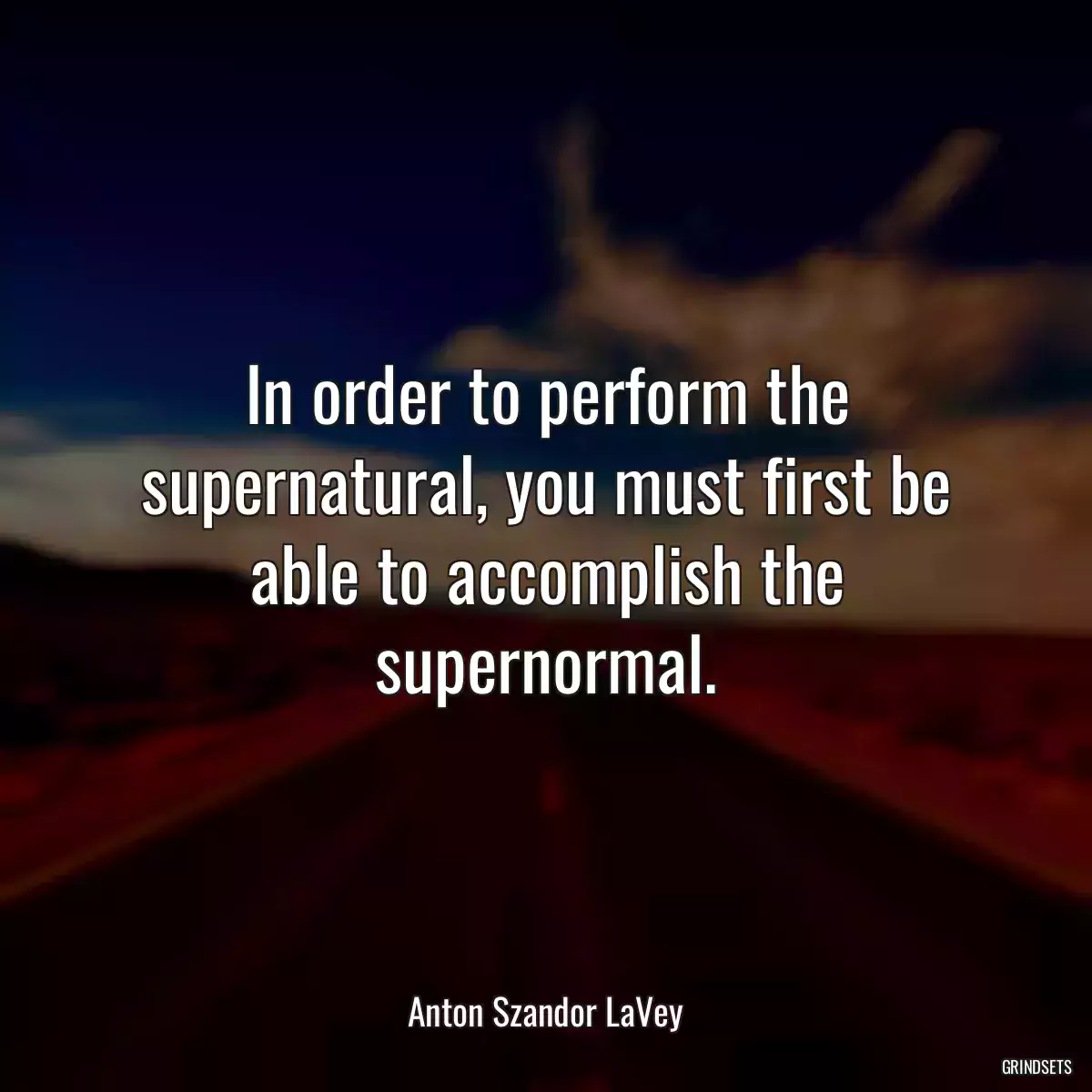 In order to perform the supernatural, you must first be able to accomplish the supernormal.

Anton Szandor LaVey

GRINDSETS